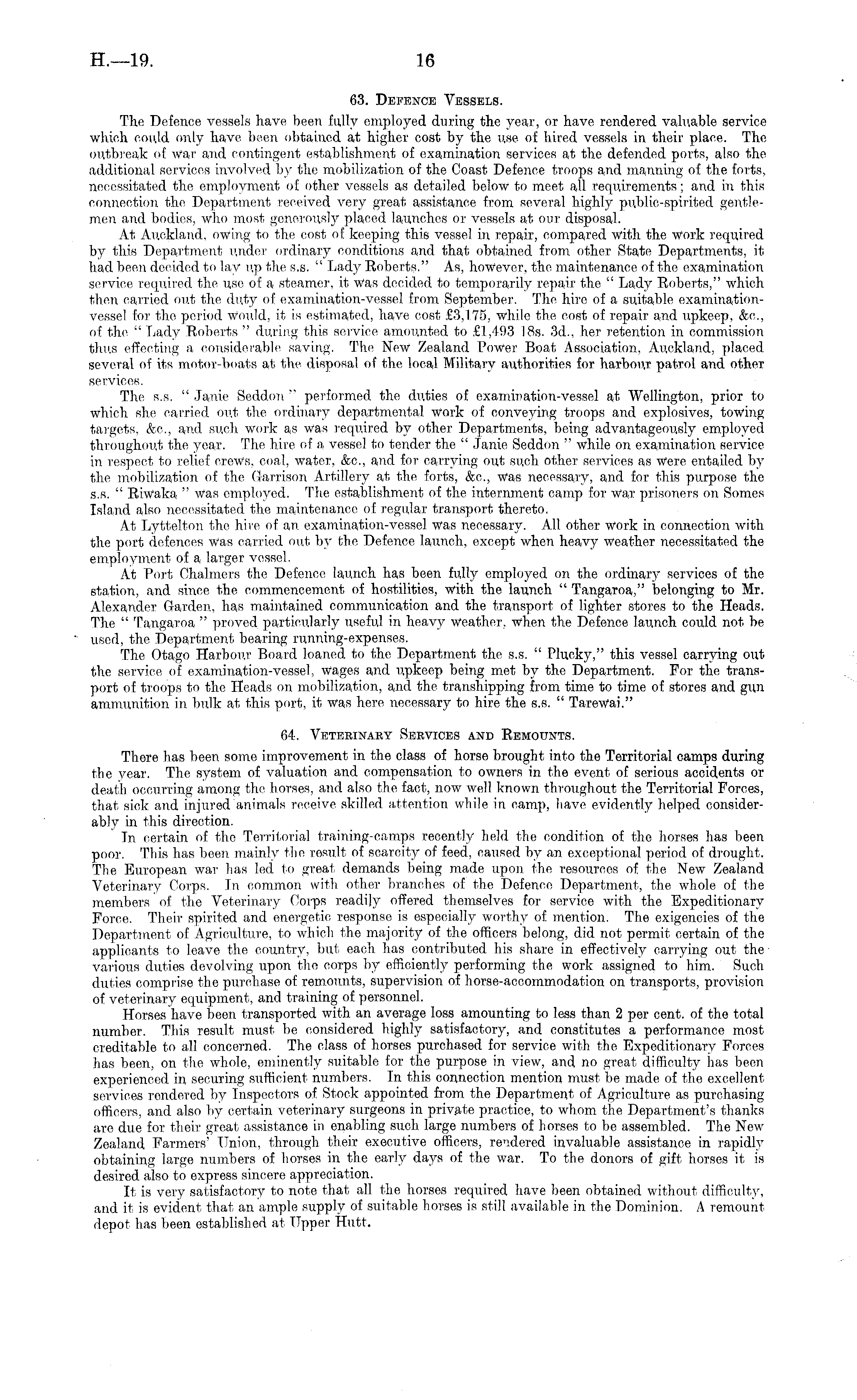 H.—19. 16

63. Defence Vessels.

The Defence vessels have been fully employed during the year, or have rendered valuable service which could only have been obtained at higher cost by the use of hired vessels in their place. The outbreak of war and contingent establishment of examination services at the defended ports, also the additional services involved by the mobilization of the Coast Defence troops and manning of the forts, necessitated the employment of other vessels as detailed below to meet all requirements; and in this connection the Department received very great assistance from several highly public-spirited gentlemen and bodies, who most generously placed launches or vessels at our disposal.

At Auckland, owing to the cost of keeping this vessel in repair, compared with the work required by this Department under ordinary conditions and that obtained from other State Departments, it had been decided to lay up the s.s. "Lady Roberts." As, however, the maintenance of the examination service required the use of a steamer, it was decided to temporarily repair the "Lady Roberts," which then carried out the duty of examination-vessel from September. The hire of a suitable examination-vessel for the period would, it is estimated, have cost £3,175, while the cost of repair and upkeep, &c., of the "Lady Roberts" during this service amounted to £1,493 18s. 3d., her retention in commission thus effecting a considerable saving. The New Zealand Power Boat Association, Auckland, placed several of its motor-boats at the disposal of the local Military authorities for harbour patrol and other services.

The s.s. "Janie Seddon" performed the duties of examination-vessel at Wellington, prior to which she carried out the ordinary departmental work of conveying troops and explosives, towing targets, &c., and such work as was required by other Departments, being advantageously employed throughout the year. The hire of a vessel to tender the "Janie Seddon" while on examination service in respect to relief crews, coal, water, &c., and for carrying out such other services as were entailed by the mobilization of the Garrison Artillery at the forts, &c., was necessary, and for this purpose the s.s. "Riwaka" was employed. The establishment of the internment camp for war prisoners on Somes Island also necessitated the maintenance of regular transport thereto.

At Lyttelton the hire of an examination-vessel was necessary. All other work in connection with the port defences was carried out by the Defence launch, except when heavy weather necessitated the employment of a larger vessel.

At Port Chalmers the Defence launch has been fully employed on the ordinary services of the station, and since the commencement of hostilities, with the launch "Tangaroa," belonging to Mr. Alexander Garden, has maintained communication and the transport of lighter stores to the Heads. The "Tangaroa" proved particularly useful in heavy weather, when the Defence launch could not be used, the Department bearing running-expenses.

The Otago Harbour Board loaned to the Department the s.s. "Plucky," this vessel carrying out the service of examination-vessel, wages and upkeep being met by the Department. For the transport of troops to the Heads on mobilization, and the transhipping from time to time of stores and gun ammunition in bulk at this port, it was here necessary to hire the s.s. "Tarewai."

64. Veterinary Services and Remounts.

There has been some improvement in the class of horse brought into the Territorial camps during the year. The system of valuation and compensation to owners in the event of serious accidents or death occurring among the horses, and also the fact, now well known throughout the Territorial Forces, that sick and injured animals receive skilled attention while in camp, have evidently helped considerably in this direction.

In certain of the Territorial training-camps recently held the condition of the horses has been poor. This has been mainly the result of scarcity of feed, caused by an exceptional period of drought. The European war has led to great demands being made upon the resources of the New Zealand Veterinary Corps. In common with other branches of the Defence Department, the whole of the members of the Veterinary Corps readily offered themselves for service with the Expeditionary Force. Their spirited and energetic response is especially worthy of mention. The exigencies of the Department of Agriculture, to which the majority of the officers belong, did not permit certain of the applicants to leave the country, but each has contributed his share in effectively carrying out the various duties devolving upon the corps by efficiently performing the work assigned to him. Such duties comprise the purchase of remounts, supervision of horse-accommodation on transports, provision of veterinary equipment, and training of personnel.

Horses have been transported with an average loss amounting to less than 2 per cent. of the total number. This result must be considered highly satisfactory, and constitutes a performance most creditable to all concerned. The class of horses purchased for service with the Expeditionary Forces has been, on the whole, eminently suitable for the purpose in view, and no great difficulty has been experienced in securing sufficient numbers. In this connection mention must be made of the excellent services rendered by Inspectors of Stock appointed from the Department of Agriculture as purchasing officers, and also by certain veterinary surgeons in private practice, to whom the Department's thanks are due for their great assistance in enabling such large numbers of horses to be assembled. The New Zealand Farmers' Union, through their executive officers, rendered invaluable assistance in rapidly obtaining large numbers of horses in the early days of the war. To the donors of gift horses it is desired also to express sincere appreciation.

It is very satisfactory to note that all the horses required have been obtained without difficulty, and it is evident that an ample supply of suitable horses is still available in the Dominion. A remount depot has been established at Upper Hutt.